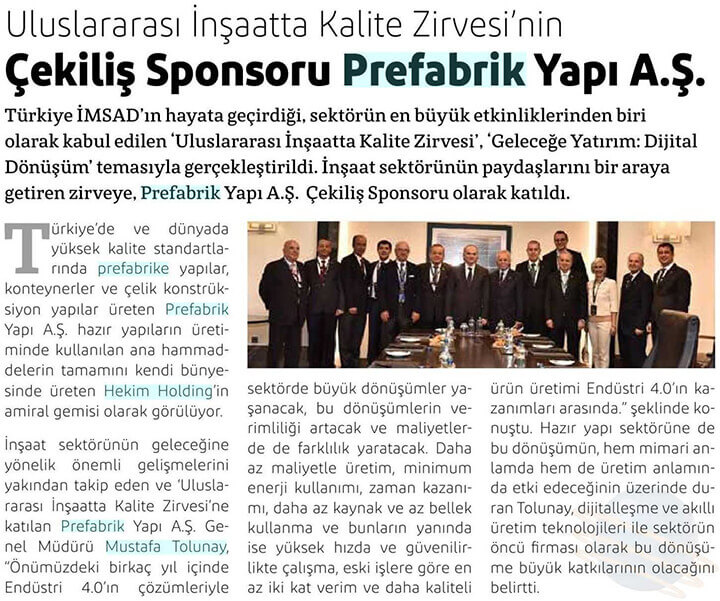 Uluslararası İnşaatta Kalite Zirvesi'nin
Çekiliş Sponsoru Prefabrik Yapı A.Ş.

Türkiye İMSAD'ın hayata geçirdiği, sektörün en büyük etkinliklerinden biri olarak kabul edilen 'Uluslararası İnşaatta Kalite Zirvesi', 'Geleceğe Yatırım: Dijital Dönüşüm' temasıyla gerçekleştirildi. İnşaat sektörünün paydaşlarını bir araya getiren zirveye, Prefabrik Yapı A.Ş. Çekiliş Sponsoru olarak katıldı.

Türkiye'de ve dünyada yüksek kalite standartlarında prefabrike yapılar, konteynerler ve çelik konstrüksiyon yapılar üreten Prefabrik Yapı A.Ş. hazır yapıların üretiminde kullanılan ana hammaddelerin tamamını kendi bünyesinde üreten Hekim Holding'in amiral gemisi olarak görülüyor.

İnşaat sektörünün geleceğine yönelik önemli gelişmelerini yakından takip eden ve 'Uluslararası İnşaatta Kalite Zirvesi'ne katılan Prefabrik Yapı A.Ş. Genel Müdürü Mustafa Tolunay, "Önümüzdeki birkaç yıl içinde Endüstri 4.0'ın çözümleriyle sektörde büyük dönüşümler yaşanacak, bu dönüşümlerin verimliliği artacak ve maliyetlerde de farklılık yaratacak. Daha az maliyetle üretim, minimum enerji kullanımı, zaman kazanımı, daha az kaynak ve az bellek kullanma ve bunların yanında ise yüksek hızda ve güvenilirlikte çalışma, eski işlere göre en az iki kat verim ve daha kaliteli ürün üretimi Endüstri 4.0'ın kazanımları arasında." şeklinde konuştu. Hazır yapı sektörüne de bu dönüşümün, hem mimari anlamda hem de üretim anlamında etki edeceğinin üzerinde duran Tolunay, dijitalleşme ve akıllı üretim teknolojileri ile sektörün öncü firması olarak bu dönüşüme büyük katkılarının olacağını belirtti.